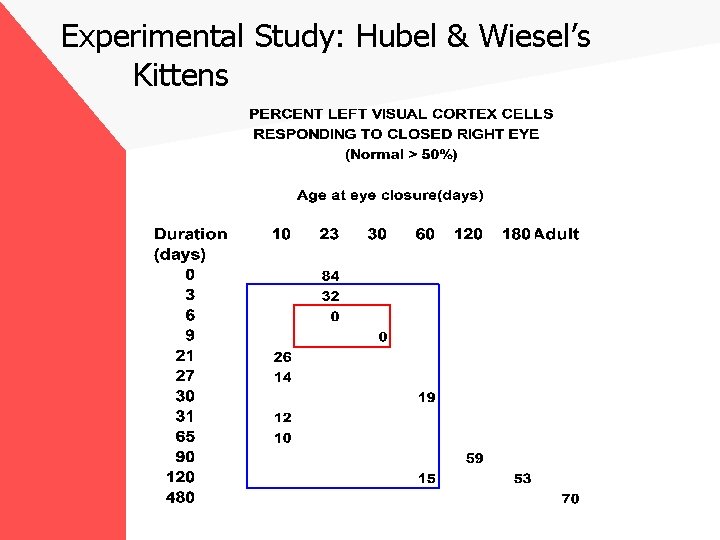 Experimental Study: Hubel & Wiesel's Kittens

PERCENT LEFT VISUAL CORTEX CELLS RESPONDING TO CLOSED RIGHT EYE
(Normal > 50%)

Age at eye closure(days)

| Duration (days) | 10 | 23 | 30 | 60 | 120 | 180 | Adult |
|---|---|---|---|---|---|---|---|
| 0 | | 84 | | | | | |
| 3 | | 32 | | | | | |
| 6 | | 0 | | | | | |
| 9 | | | 0 | | | | |
| 21 | 26 | | | | | | |
| 27 | 14 | | | | | | |
| 30 | | | | 19 | | | |
| 31 | 12 | | | | | | |
| 65 | 10 | | | | | | |
| 90 | | | | | 59 | | |
| 120 | | | | 15 | | 53 | |
| 480 | | | | | | | 70 |